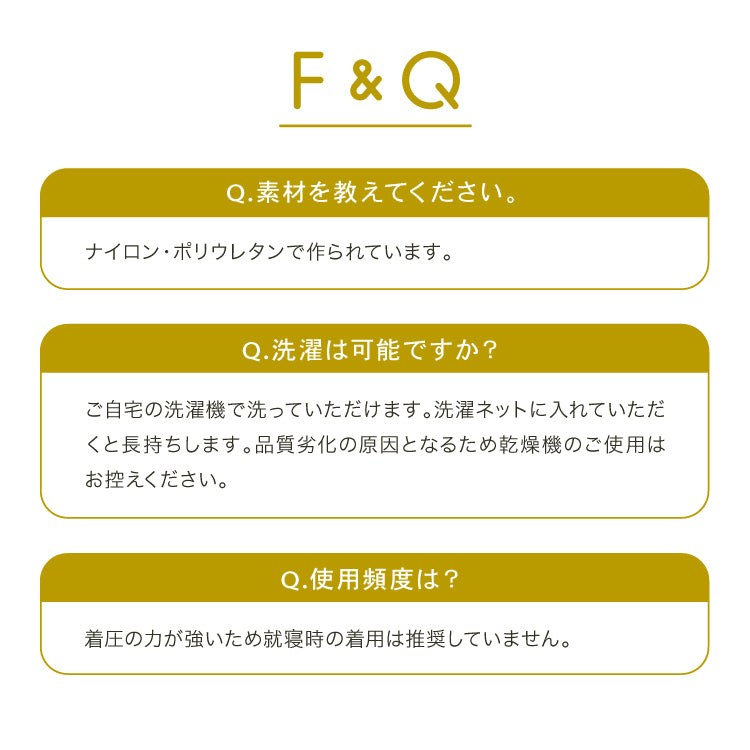 F & Q

Q.素材を教えてください。

ナイロン・ポリウレタンで作られています。

Q.洗濯は可能ですか？

ご自宅の洗濯機で洗っていただけます。洗濯ネットに入れていただくと長持ちします。品質劣化の原因となるため乾燥機のご使用はお控えください。

Q.使用頻度は？

着圧の力が強いため就寝時の着用は推奨していません。